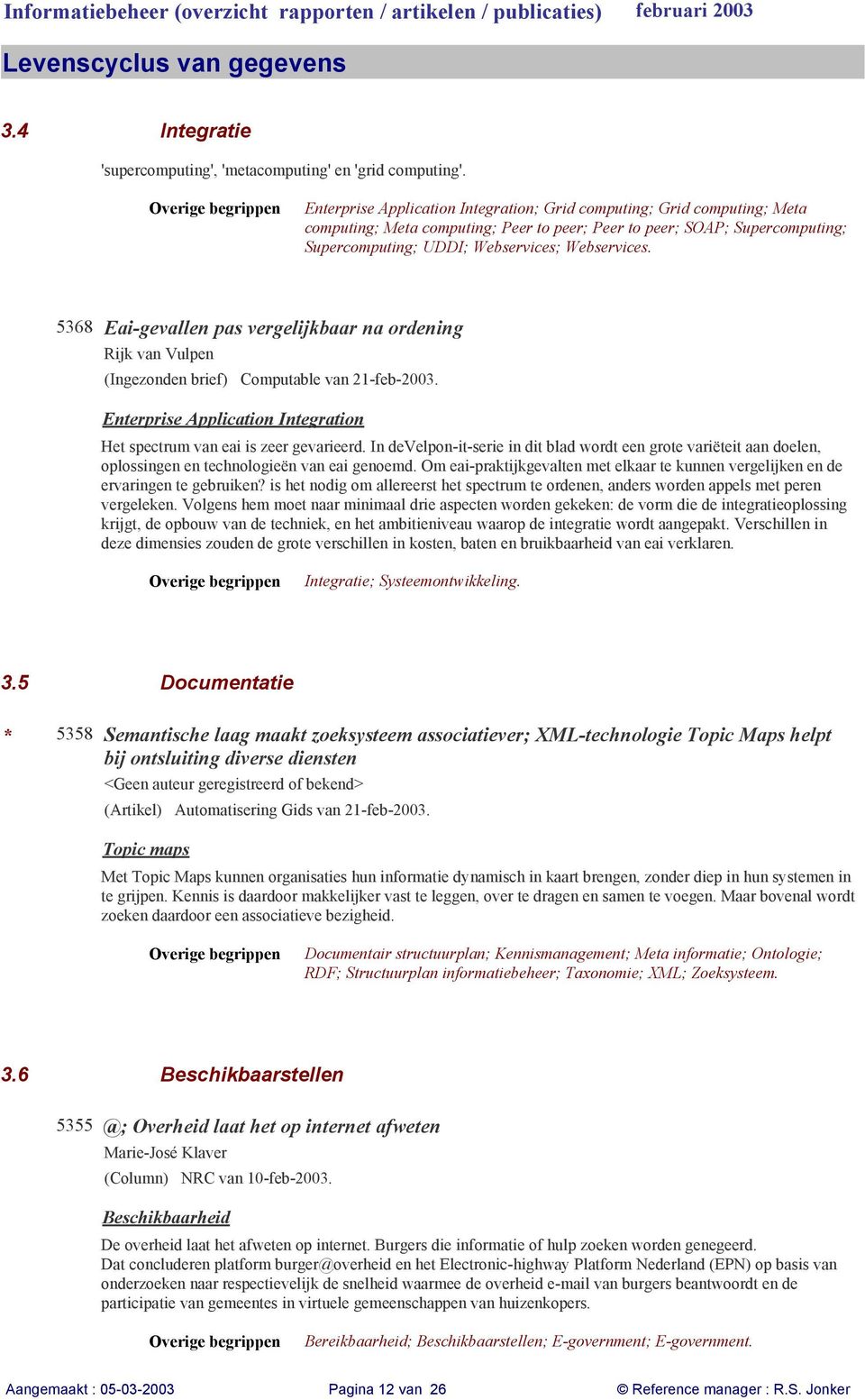 Informatiebeheer (overzicht rapporten / artikelen / publicaties) februari 2003

Levenscyclus van gegevens

3.4 Integratie

'supercomputing', 'metacomputing' en 'grid computing'.

Overige begrippen Enterprise Application Integration; Grid computing; Grid computing; Meta computing; Meta computing; Peer to peer; Peer to peer; SOAP; Supercomputing; Supercomputing; UDDI; Webservices; Webservices.

5368 Eai-gevallen pas vergelijkbaar na ordening
Rijk van Vulpen
(Ingezonden brief) Computable van 21-feb-2003.

Enterprise Application Integration

Het spectrum van eai is zeer gevarieerd. In deVelpon-it-serie in dit blad wordt een grote variëteit aan doelen, oplossingen en technologieën van eai genoemd. Om eai-praktijkgevalten met elkaar te kunnen vergelijken en de ervaringen te gebruiken? is het nodig om allereerst het spectrum te ordenen, anders worden appels met peren vergeleken. Volgens hem moet naar minimaal drie aspecten worden gekeken: de vorm die de integratieoplossing krijgt, de opbouw van de techniek, en het ambitieniveau waarop de integratie wordt aangepakt. Verschillen in deze dimensies zouden de grote verschillen in kosten, baten en bruikbaarheid van eai verklaren.

Overige begrippen Integratie; Systeemontwikkeling.

3.5 Documentatie

* 5358 Semantische laag maakt zoeksysteem associatiever; XML-technologie Topic Maps helpt bij ontsluiting diverse diensten
<Geen auteur geregistreerd of bekend>
(Artikel) Automatisering Gids van 21-feb-2003.

Topic maps

Met Topic Maps kunnen organisaties hun informatie dynamisch in kaart brengen, zonder diep in hun systemen in te grijpen. Kennis is daardoor makkelijker vast te leggen, over te dragen en samen te voegen. Maar bovenal wordt zoeken daardoor een associatieve bezigheid.

Overige begrippen Documentair structuurplan; Kennismanagement; Meta informatie; Ontologie; RDF; Structuurplan informatiebeheer; Taxonomie; XML; Zoeksysteem.

3.6 Beschikbaarstellen

5355 @; Overheid laat het op internet afweten
Marie-José Klaver
(Column) NRC van 10-feb-2003.

Beschikbaarheid

De overheid laat het afweten op internet. Burgers die informatie of hulp zoeken worden genegeerd.
Dat concluderen platform burger@overheid en het Electronic-highway Platform Nederland (EPN) op basis van onderzoeken naar respectievelijk de snelheid waarmee de overheid e-mail van burgers beantwoordt en de participatie van gemeentes in virtuele gemeenschappen van huizenkopers.

Overige begrippen Bereikbaarheid; Beschikbaarstellen; E-government; E-government.

Aangemaakt : 05-03-2003 Pagina 12 van 26 © Reference manager : R.S. Jonker